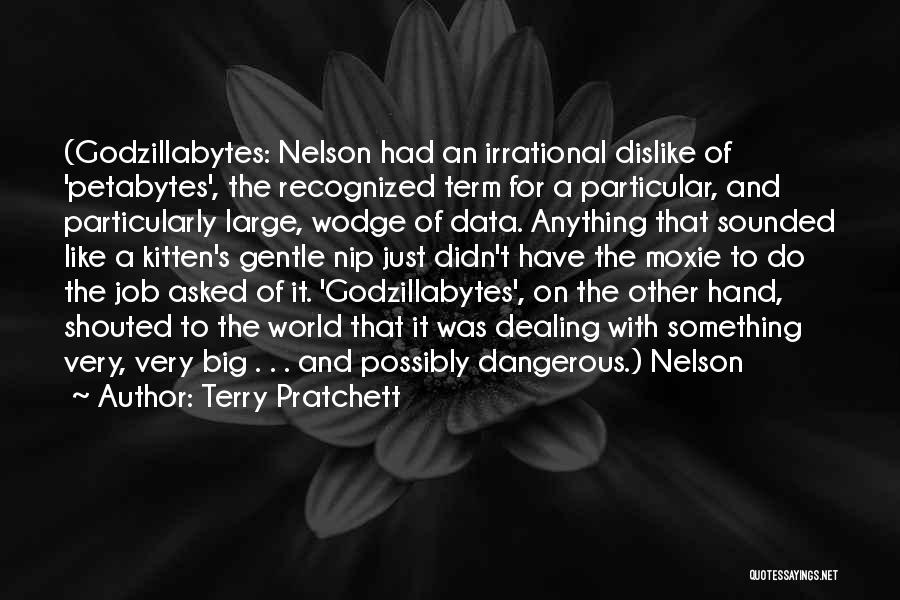 (Godzillabytes: Nelson had an irrational dislike of 'petabytes', the recognized term for a particular, and particularly large, wodge of data. Anything that sounded like a kitten's gentle nip just didn't have the moxie to do the job asked of it. 'Godzillabytes', on the other hand, shouted to the world that it was dealing with something very, very big . . . and possibly dangerous.) Nelson

~ Author: Terry Pratchett

QUOTESSAYINGS.NET